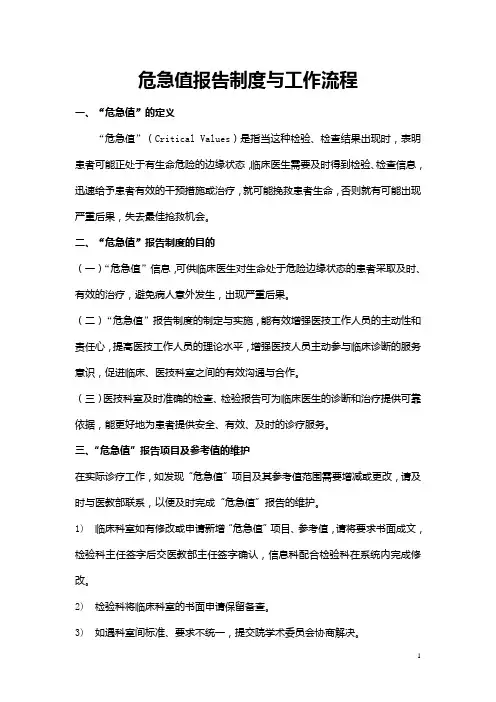 危急值报告制度与工作流程

一、“危急值”的定义

“危急值”（Critical Values）是指当这种检验、检查结果出现时，表明患者可能正处于有生命危险的边缘状态，临床医生需要及时得到检验、检查信息，迅速给予患者有效的干预措施或治疗，就可能挽救患者生命，否则就有可能出现严重后果，失去最佳抢救机会。

二、“危急值”报告制度的目的

（一）“危急值”信息，可供临床医生对生命处于危险边缘状态的患者采取及时、有效的治疗，避免病人意外发生，出现严重后果。

（二）“危急值”报告制度的制定与实施，能有效增强医技工作人员的主动性和责任心，提高医技工作人员的理论水平，增强医技人员主动参与临床诊断的服务意识，促进临床、医技科室之间的有效沟通与合作。

（三）医技科室及时准确的检查、检验报告可为临床医生的诊断和治疗提供可靠依据，能更好地为患者提供安全、有效、及时的诊疗服务。

三、“危急值”报告项目及参考值的维护

在实际诊疗工作，如发现“危急值”项目及其参考值范围需要增减或更改，请及时与医教部联系，以便及时完成“危急值”报告的维护。

1） 临床科室如有修改或申请新增“危急值”项目、参考值，请将要求书面成文，检验科主任签字后交医教部主任签字确认，信息科配合检验科在系统内完成修改。

2） 检验科将临床科室的书面申请保留备查。

3） 如遇科室间标准、要求不统一，提交院学术委员会协商解决。

1